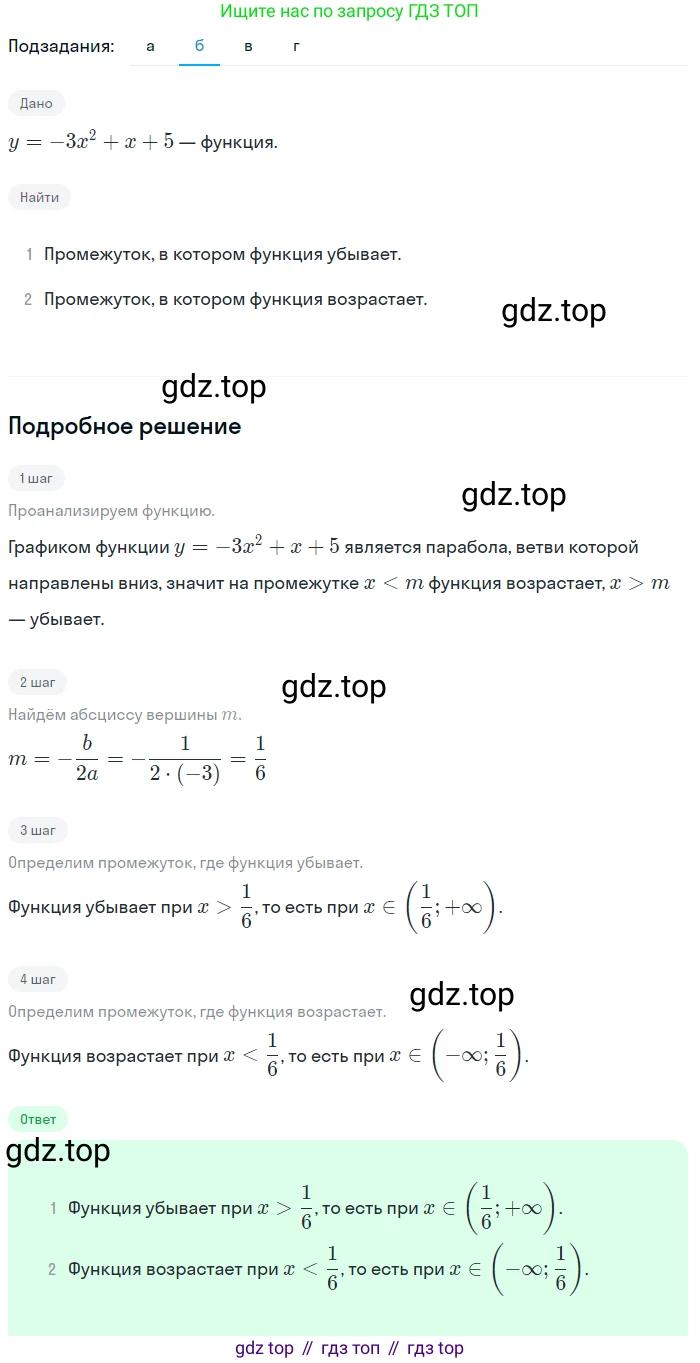 Ищите нас по запросу ГДЗ ТОП

Подзадания: а б в г

Дано

$y = -3x^2 + x + 5$ — функция.

Найти

1 Промежуток, в котором функция убывает.

2 Промежуток, в котором функция возрастает.

gdz.top

gdz.top

Подробное решение

1 шаг

gdz.top

Проанализируем функцию.

Графиком функции $y = -3x^2 + x + 5$ является парабола, ветви которой направлены вниз, значит на промежутке $x < m$ функция возрастает, $x > m$ — убывает.

2 шаг

gdz.top

Найдём абсциссу вершины $m$.

$m = -\frac{b}{2a} = -\frac{1}{2 \cdot (-3)} = \frac{1}{6}$

3 шаг

Определим промежуток, где функция убывает.

Функция убывает при $x > \frac{1}{6}$, то есть при $x \in \left(\frac{1}{6}; +\infty\right)$.

4 шаг

gdz.top

Определим промежуток, где функция возрастает.

Функция возрастает при $x < \frac{1}{6}$, то есть при $x \in \left(-\infty; \frac{1}{6}\right)$.

Ответ

gdz.top

1 Функция убывает при $x > \frac{1}{6}$, то есть при $x \in \left(\frac{1}{6}; +\infty\right)$.

2 Функция возрастает при $x < \frac{1}{6}$, то есть при $x \in \left(-\infty; \frac{1}{6}\right)$.

gdz top // гдз топ // гдз top